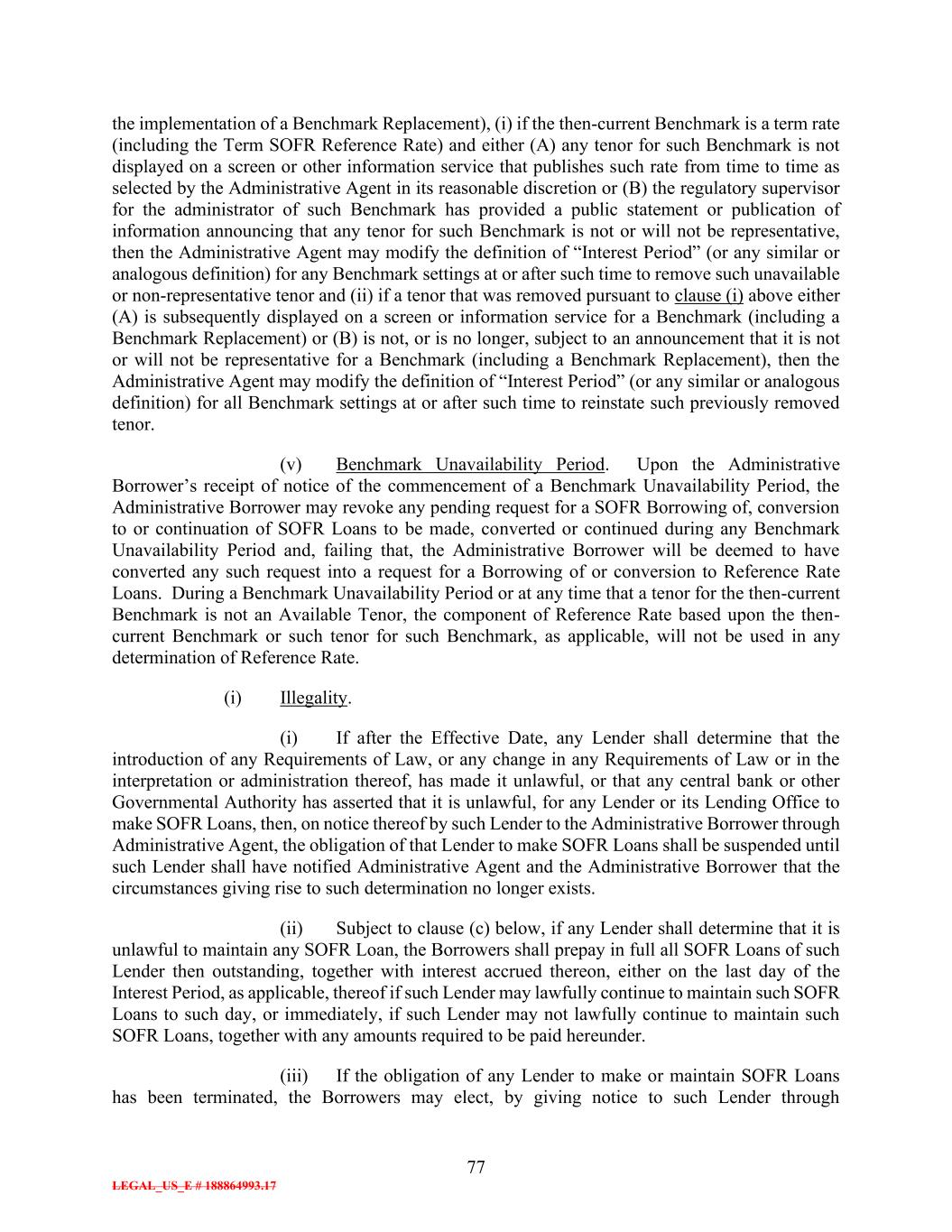 the implementation of a Benchmark Replacement), (i) if the then-current Benchmark is a term rate (including the Term SOFR Reference Rate) and either (A) any tenor for such Benchmark is not displayed on a screen or other information service that publishes such rate from time to time as selected by the Administrative Agent in its reasonable discretion or (B) the regulatory supervisor for the administrator of such Benchmark has provided a public statement or publication of information announcing that any tenor for such Benchmark is not or will not be representative, then the Administrative Agent may modify the definition of “Interest Period” (or any similar or analogous definition) for any Benchmark settings at or after such time to remove such unavailable or non-representative tenor and (ii) if a tenor that was removed pursuant to clause (i) above either (A) is subsequently displayed on a screen or information service for a Benchmark (including a Benchmark Replacement) or (B) is not, or is no longer, subject to an announcement that it is not or will not be representative for a Benchmark (including a Benchmark Replacement), then the Administrative Agent may modify the definition of “Interest Period” (or any similar or analogous definition) for all Benchmark settings at or after such time to reinstate such previously removed tenor.

(v) Benchmark Unavailability Period. Upon the Administrative Borrower’s receipt of notice of the commencement of a Benchmark Unavailability Period, the Administrative Borrower may revoke any pending request for a SOFR Borrowing of, conversion to or continuation of SOFR Loans to be made, converted or continued during any Benchmark Unavailability Period and, failing that, the Administrative Borrower will be deemed to have converted any such request into a request for a Borrowing of or conversion to Reference Rate Loans. During a Benchmark Unavailability Period or at any time that a tenor for the then-current Benchmark is not an Available Tenor, the component of Reference Rate based upon the then-current Benchmark or such tenor for such Benchmark, as applicable, will not be used in any determination of Reference Rate.

(i) Illegality.

(i) If after the Effective Date, any Lender shall determine that the introduction of any Requirements of Law, or any change in any Requirements of Law or in the interpretation or administration thereof, has made it unlawful, or that any central bank or other Governmental Authority has asserted that it is unlawful, for any Lender or its Lending Office to make SOFR Loans, then, on notice thereof by such Lender to the Administrative Borrower through Administrative Agent, the obligation of that Lender to make SOFR Loans shall be suspended until such Lender shall have notified Administrative Agent and the Administrative Borrower that the circumstances giving rise to such determination no longer exists.

(ii) Subject to clause (c) below, if any Lender shall determine that it is unlawful to maintain any SOFR Loan, the Borrowers shall prepay in full all SOFR Loans of such Lender then outstanding, together with interest accrued thereon, either on the last day of the Interest Period, as applicable, thereof if such Lender may lawfully continue to maintain such SOFR Loans to such day, or immediately, if such Lender may not lawfully continue to maintain such SOFR Loans, together with any amounts required to be paid hereunder.

(iii) If the obligation of any Lender to make or maintain SOFR Loans has been terminated, the Borrowers may elect, by giving notice to such Lender through

77

LEGAL_US_E # 188864993.17